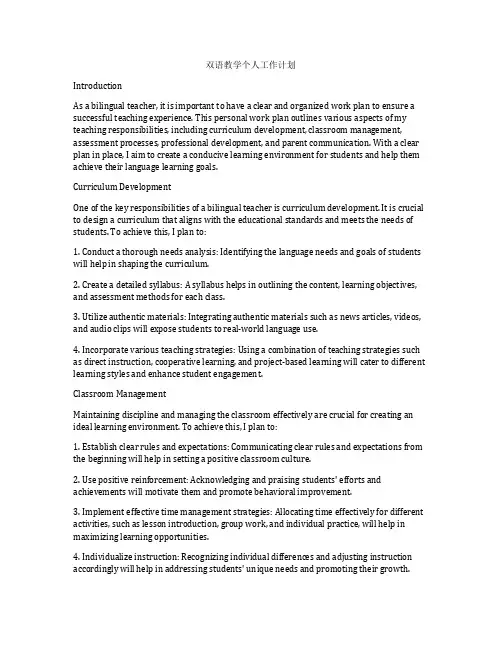 双语教学个人工作计划

Introduction

As a bilingual teacher, it is important to have a clear and organized work plan to ensure a successful teaching experience. This personal work plan outlines various aspects of my teaching responsibilities, including curriculum development, classroom management, assessment processes, professional development, and parent communication. With a clear plan in place, I aim to create a conducive learning environment for students and help them achieve their language learning goals.

Curriculum Development

One of the key responsibilities of a bilingual teacher is curriculum development. It is crucial to design a curriculum that aligns with the educational standards and meets the needs of students. To achieve this, I plan to:

1. Conduct a thorough needs analysis: Identifying the language needs and goals of students will help in shaping the curriculum.

2. Create a detailed syllabus: A syllabus helps in outlining the content, learning objectives, and assessment methods for each class.

3. Utilize authentic materials: Integrating authentic materials such as news articles, videos, and audio clips will expose students to real-world language use.

4. Incorporate various teaching strategies: Using a combination of teaching strategies such as direct instruction, cooperative learning, and project-based learning will cater to different learning styles and enhance student engagement.

Classroom Management

Maintaining discipline and managing the classroom effectively are crucial for creating an ideal learning environment. To achieve this, I plan to:

1. Establish clear rules and expectations: Communicating clear rules and expectations from the beginning will help in setting a positive classroom culture.

2. Use positive reinforcement: Acknowledging and praising students' efforts and achievements will motivate them and promote behavioral improvement.

3. Implement effective time management strategies: Allocating time effectively for different activities, such as lesson introduction, group work, and individual practice, will help in maximizing learning opportunities.

4. Individualize instruction: Recognizing individual differences and adjusting instruction accordingly will help in addressing students' unique needs and promoting their growth.